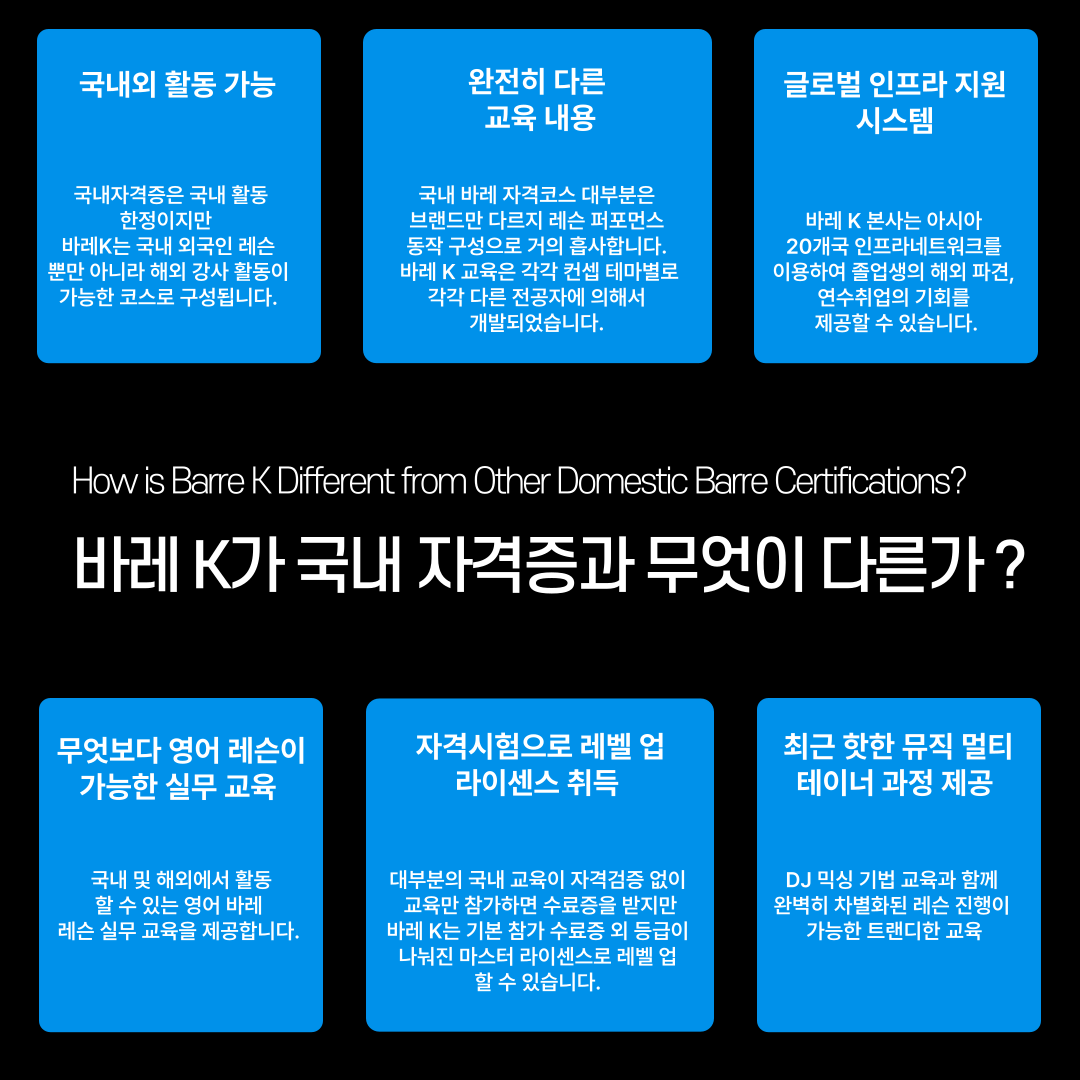 국내외 활동 가능

국내자격증은 국내 활동 한정이지만 바레K는 국내 외국인 레슨 뿐만 아니라 해외 강사 활동이 가능한 코스로 구성됩니다.

완전히 다른 교육 내용

국내 바레 자격코스 대부분은 브랜드만 다르지 레슨 퍼포먼스 동작 구성으로 거의 흡사합니다. 바레 K 교육은 각각 컨셉 테마별로 각각 다른 전공자에 의해서 개발되었습니다.

글로벌 인프라 지원 시스템

바레 K 본사는 아시아 20개국 인프라네트워크를 이용하여 졸업생의 해외 파견, 연수취업의 기회를 제공할 수 있습니다.

How is Barre K Different from Other Domestic Barre Certifications?

바레 K가 국내 자격증과 무엇이 다른가 ?

무엇보다 영어 레슨이 가능한 실무 교육

국내 및 해외에서 활동 할 수 있는 영어 바레 레슨 실무 교육을 제공합니다.

자격시험으로 레벨 업 라이센스 취득

대부분의 국내 교육이 자격검증 없이 교육만 참가하면 수료증을 받지만 바레 K는 기본 참가 수료증 외 등급이 나눠진 마스터 라이센스로 레벨 업 할 수 있습니다.

최근 핫한 뮤직 멀티 테이너 과정 제공

DJ 믹싱 기법 교육과 함께 완벽히 차별화된 레슨 진행이 가능한 트랜디한 교육